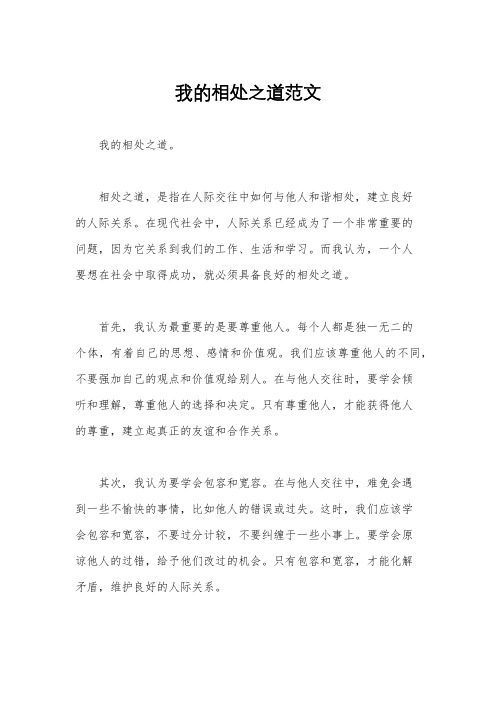 我的相处之道范文

我的相处之道。

相处之道，是指在人际交往中如何与他人和谐相处，建立良好的人际关系。在现代社会中，人际关系已经成为了一个非常重要的问题，因为它关系到我们的工作、生活和学习。而我认为，一个人要想在社会中取得成功，就必须具备良好的相处之道。

首先，我认为最重要的是要尊重他人。每个人都是独一无二的个体，有着自己的思想、感情和价值观。我们应该尊重他人的不同，不要强加自己的观点和价值观给别人。在与他人交往时，要学会倾听和理解，尊重他人的选择和决定。只有尊重他人，才能获得他人的尊重，建立起真正的友谊和合作关系。

其次，我认为要学会包容和宽容。在与他人交往中，难免会遇到一些不愉快的事情，比如他人的错误或过失。这时，我们应该学会包容和宽容，不要过分计较，不要纠缠于一些小事上。要学会原谅他人的过错，给予他们改过的机会。只有包容和宽容，才能化解矛盾，维护良好的人际关系。